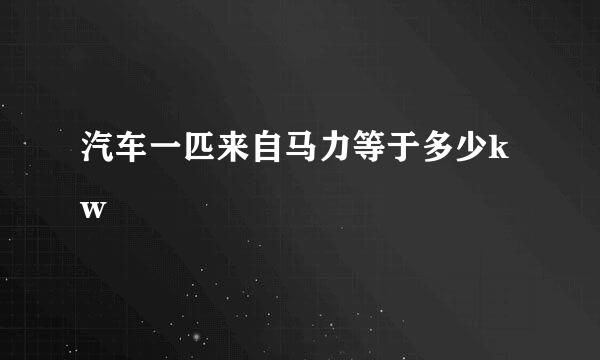 汽车一匹来自马力等于多少kw